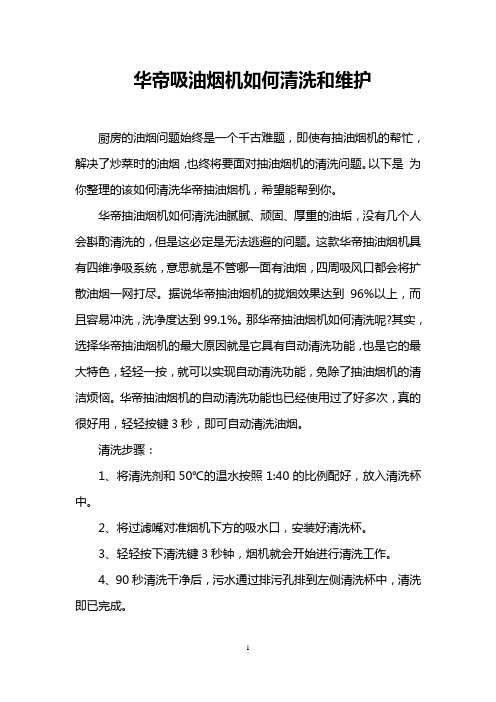 华帝吸油烟机如何清洗和维护

厨房的油烟问题始终是一个千古难题，即使有抽油烟机的帮忙，解决了炒菜时的油烟，也终将要面对抽油烟机的清洗问题。以下是 为你整理的该如何清洗华帝抽油烟机，希望能帮到你。

华帝抽油烟机如何清洗油腻腻、顽固、厚重的油垢，没有几个人会斟酌清洗的，但是这必定是无法逃避的问题。这款华帝抽油烟机具有四维净吸系统，意思就是不管哪一面有油烟，四周吸风口都会将扩散油烟一网打尽。据说华帝抽油烟机的拢烟效果达到 96%以上，而且容易冲洗，洗净度达到 99.1%。那华帝抽油烟机如何清洗呢?其实，选择华帝抽油烟机的最大原因就是它具有自动清洗功能，也是它的最大特色，轻轻一按，就可以实现自动清洗功能，免除了抽油烟机的清洁烦恼。华帝抽油烟机的自动清洗功能也已经使用过了好多次，真的很好用，轻轻按键 3 秒，即可自动清洗油烟。

清洗步骤：

1、将清洗剂和 50℃的温水按照 1:40 的比例配好，放入清洗杯中。

2、将过滤嘴对准烟机下方的吸水口，安装好清洗杯。

3、轻轻按下清洗键 3 秒钟，烟机就会开始进行清洗工作。

4、90 秒清洗干净后，污水通过排污孔排到左侧清洗杯中，清洗即已完成。

1